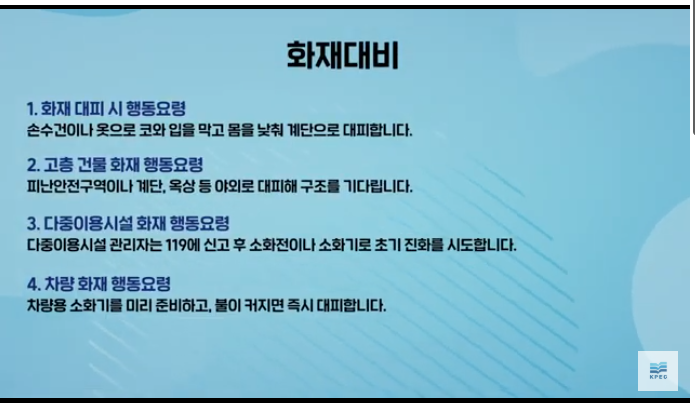 화재대비

1. 화재 대피 시 행동요령
손수건이나 옷으로 코와 입을 막고 몸을 낮춰 계단으로 대피합니다.

2. 고층 건물 화재 행동요령
피난안전구역이나 계단, 옥상 등 야외로 대피해 구조를 기다립니다.

3. 다중이용시설 화재 행동요령
다중이용시설 관리자는 119에 신고 후 소화전이나 소화기로 초기 진화를 시도합니다.

4. 차량 화재 행동요령
차량용 소화기를 미리 준비하고, 불이 커지면 즉시 대피합니다.

KPEC